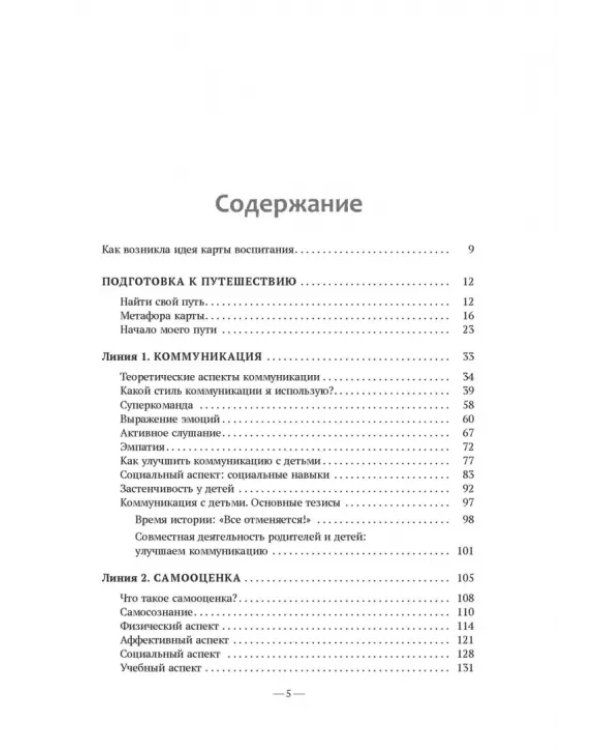 Содержание

Как возникла идея карты воспитания 9

ПОДГОТОВКА К ПУТЕШЕСТВИЮ 12

Найти свой путь 12
Метафора карты 16
Начало моего пути 23

Линия 1. КОММУНИКАЦИЯ 33

Теоретические аспекты коммуникации 34
Какой стиль коммуникации я использую? 39
Суперкоманда 58
Выражение эмоций 60
Активное слушание 67
Эмпатия 72
Как улучшить коммуникацию с детьми 77
Социальный аспект: социальные навыки 83
Застенчивость у детей 92
Коммуникация с детьми. Основные тезисы 97
Время истории: «Все отменяется!» 98
Совместная деятельность родителей и детей: улучшаем коммуникацию 101

Линия 2. САМООЦЕНКА 105

Что такое самооценка? 108
Самосознание 110
Физический аспект 114
Аффективный аспект 121
Социальный аспект 128
Учебный аспект 131

— 5 —